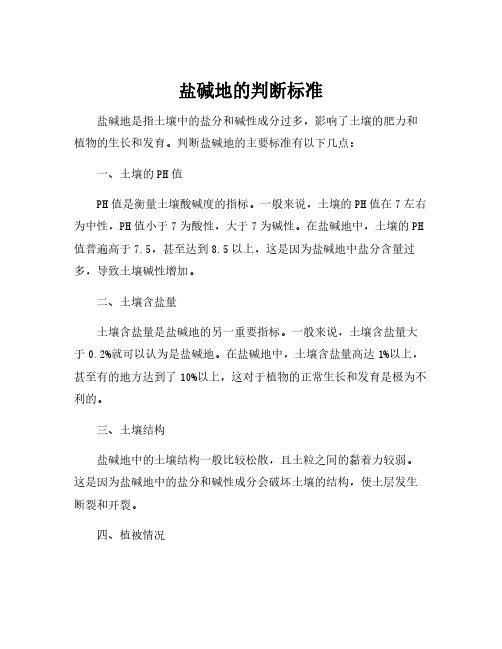 盐碱地的判断标准

盐碱地是指土壤中的盐分和碱性成分过多，影响了土壤的肥力和植物的生长和发育。判断盐碱地的主要标准有以下几点：

一、土壤的PH值

PH值是衡量土壤酸碱度的指标。一般来说，土壤的PH值在7左右为中性，PH值小于7为酸性，大于7为碱性。在盐碱地中，土壤的PH值普遍高于7.5，甚至达到8.5以上，这是因为盐碱地中盐分含量过多，导致土壤碱性增加。

二、土壤含盐量

土壤含盐量是盐碱地的另一重要指标。一般来说，土壤含盐量大于0.2%就可以认为是盐碱地。在盐碱地中，土壤含盐量高达1%以上，甚至有的地方达到了10%以上，这对于植物的正常生长和发育是极为不利的。

三、土壤结构

盐碱地中的土壤结构一般比较松散，且土粒之间的黏着力较弱。这是因为盐碱地中的盐分和碱性成分会破坏土壤的结构，使土层发生断裂和开裂。

四、植被情况